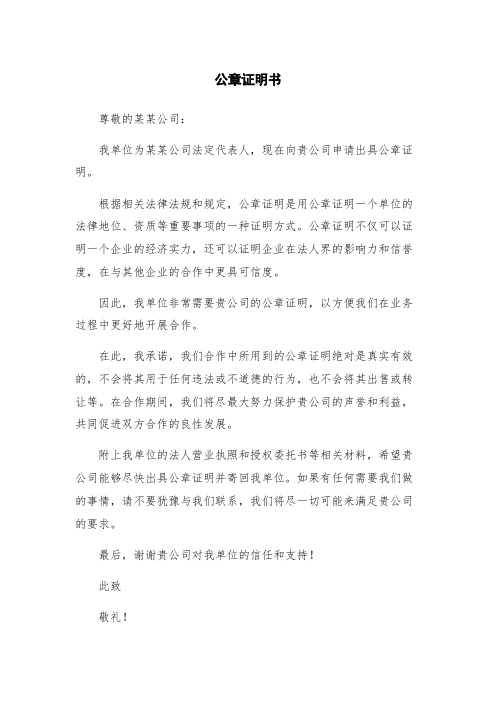 公章证明书

尊敬的某某公司：

我单位为某某公司法定代表人，现在向贵公司申请出具公章证明。

根据相关法律法规和规定，公章证明是用公章证明一个单位的法律地位、资质等重要事项的一种证明方式。公章证明不仅可以证明一个企业的经济实力，还可以证明企业在法人界的影响力和信誉度，在与其他企业的合作中更具可信度。

因此，我单位非常需要贵公司的公章证明，以方便我们在业务过程中更好地开展合作。

在此，我承诺，我们合作中所用到的公章证明绝对是真实有效的，不会将其用于任何违法或不道德的行为，也不会将其出售或转让等。在合作期间，我们将尽最大努力保护贵公司的声誉和利益，共同促进双方合作的良性发展。

附上我单位的法人营业执照和授权委托书等相关材料，希望贵公司能够尽快出具公章证明并寄回我单位。如果有任何需要我们做的事情，请不要犹豫与我们联系，我们将尽一切可能来满足贵公司的要求。

最后，谢谢贵公司对我单位的信任和支持！

此致

敬礼！